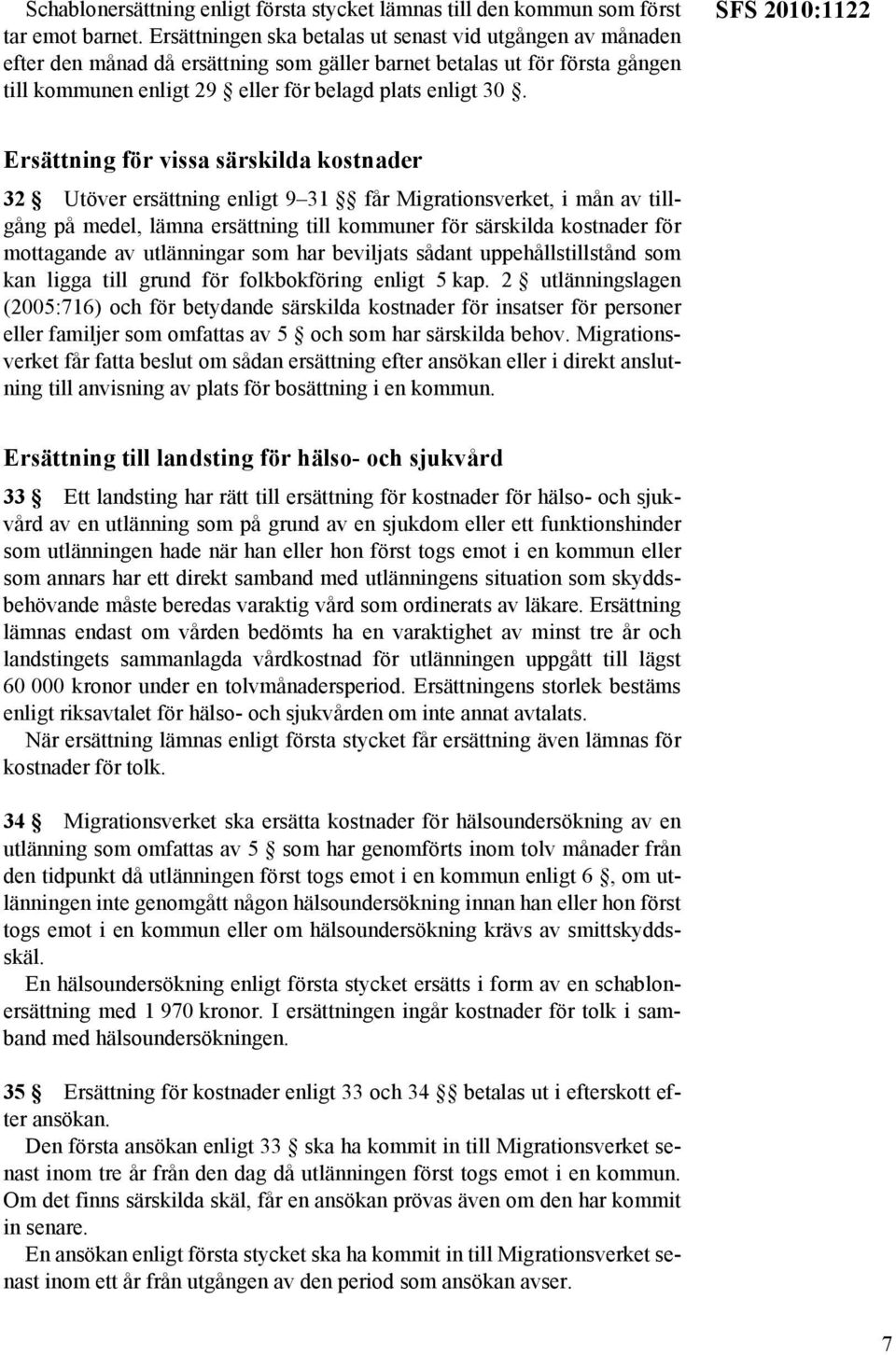 Schablonersättning enligt första stycket lämnas till den kommun som först tar emot barnet. Ersättningen ska betalas ut senast vid utgången av månaden efter den månad då ersättning som gäller barnet betalas ut för första gången till kommunen enligt 29 § eller för belagd plats enligt 30 §.

SFS 2010:1122

Ersättning för vissa särskilda kostnader

32 § Utöver ersättning enligt 9–31 §§ får Migrationsverket, i mån av tillgång på medel, lämna ersättning till kommuner för särskilda kostnader för mottagande av utlänningar som har beviljats sådant uppehållstillstånd som kan ligga till grund för folkbokföring enligt 5 kap. 2 § utlänningslagen (2005:716) och för betydande särskilda kostnader för insatser för personer eller familjer som omfattas av 5 § och som har särskilda behov. Migrationsverket får fatta beslut om sådan ersättning efter ansökan eller i direkt anslutning till anvisning av plats för bosättning i en kommun.

Ersättning till landsting för hälso- och sjukvård

33 § Ett landsting har rätt till ersättning för kostnader för hälso- och sjukvård av en utlänning som på grund av en sjukdom eller ett funktionshinder som utlänningen hade när han eller hon först togs emot i en kommun eller som annars har ett direkt samband med utlänningens situation som skyddsbehövande måste beredas varaktig vård som ordinerats av läkare. Ersättning lämnas endast om vården bedömts ha en varaktighet av minst tre år och landstingets sammanlagda vårdkostnad för utlänningen uppgått till lägst 60 000 kronor under en tolvmånadersperiod. Ersättningens storlek bestäms enligt riksavtalet för hälso- och sjukvården om inte annat avtalats.

När ersättning lämnas enligt första stycket får ersättning även lämnas för kostnader för tolk.

34 § Migrationsverket ska ersätta kostnader för hälsoundersökning av en utlänning som omfattas av 5 § som har genomförts inom tolv månader från den tidpunkt då utlänningen först togs emot i en kommun enligt 6 §, om utlänningen inte genomgått någon hälsoundersökning innan han eller hon först togs emot i en kommun eller om hälsoundersökning krävs av smittskyddsskäl.

En hälsoundersökning enligt första stycket ersätts i form av en schablonersättning med 1 970 kronor. I ersättningen ingår kostnader för tolk i samband med hälsoundersökningen.

35 § Ersättning för kostnader enligt 33 och 34 §§ betalas ut i efterskott efter ansökan.

Den första ansökan enligt 33 § ska ha kommit in till Migrationsverket senast inom tre år från den dag då utlänningen först togs emot i en kommun. Om det finns särskilda skäl, får en ansökan prövas även om den har kommit in senare.

En ansökan enligt första stycket ska ha kommit in till Migrationsverket senast inom ett år från utgången av den period som ansökan avser.

7